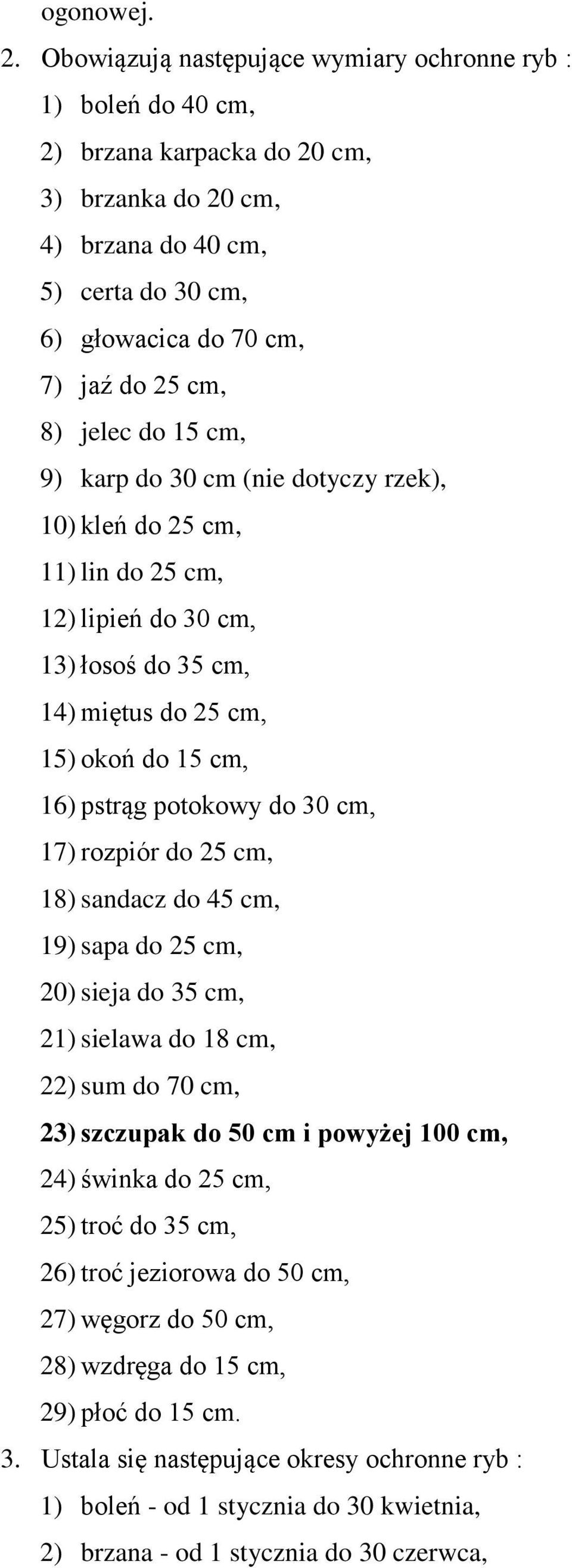 ogonowej.

2. Obowiązują następujące wymiary ochronne ryb :
1) boleń do 40 cm,
2) brzana karpacka do 20 cm,
3) brzanka do 20 cm,
4) brzana do 40 cm,
5) certa do 30 cm,
6) głowacica do 70 cm,
7) jaź do 25 cm,
8) jelec do 15 cm,
9) karp do 30 cm (nie dotyczy rzek),
10) kleń do 25 cm,
11) lin do 25 cm,
12) lipień do 30 cm,
13) łosoś do 35 cm,
14) miętus do 25 cm,
15) okoń do 15 cm,
16) pstrąg potokowy do 30 cm,
17) rozpiór do 25 cm,
18) sandacz do 45 cm,
19) sapa do 25 cm,
20) sieja do 35 cm,
21) sielawa do 18 cm,
22) sum do 70 cm,
23) szczupak do 50 cm i powyżej 100 cm,
24) świnka do 25 cm,
25) troć do 35 cm,
26) troć jeziorowa do 50 cm,
27) węgorz do 50 cm,
28) wzdręga do 15 cm,
29) płoć do 15 cm.

3. Ustala się następujące okresy ochronne ryb :
1) boleń - od 1 stycznia do 30 kwietnia,
2) brzana - od 1 stycznia do 30 czerwca,